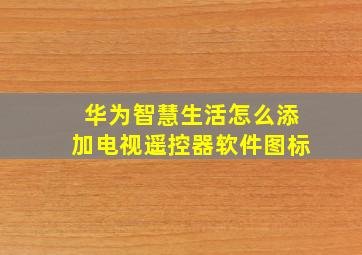 华为智慧生活怎么添加电视遥控器软件图标